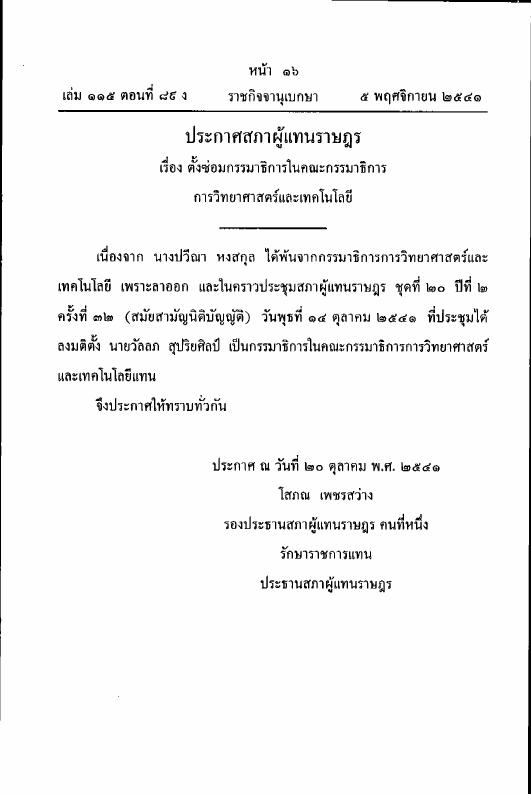 หน้า ๑๖

เล่ม ๑๑๕ ตอนที่ ๘๕ ง ราชกิจจานุเบกษา ๕ พฤศจิกายน ๒๕๔๑

ประกาศสภาผู้แทนราษฎร
เรื่อง ตั้งซ่อมกรรมาธิการในคณะกรรมาธิการ
การวิทยาศาสตร์และเทคโนโลยี

เนื่องจาก นางปวีณา หงสกุล ได้พ้นจากกรรมาธิการการวิทยาศาสตร์และเทคโนโลยี เพราะลาออก และในคราวประชุมสภาผู้แทนราษฎร ชุดที่ ๒๐ ปีที่ ๒ ครั้งที่ ๓๒ (สมัยสามัญนิติบัญญัติ) วันพุธที่ ๑๔ ตุลาคม ๒๕๔๑ ที่ประชุมได้ลงมติตั้ง นายวัลลภ สุปริยศิลป์ เป็นกรรมาธิการในคณะกรรมาธิการการวิทยาศาสตร์และเทคโนโลยีแทน

จึงประกาศให้ทราบทั่วกัน

ประกาศ ณ วันที่ ๒๐ ตุลาคม พ.ศ. ๒๕๔๑
โสภณ เพชรสว่าง
รองประธานสภาผู้แทนราษฎร คนที่หนึ่ง
รักษาราชการแทน
ประธานสภาผู้แทนราษฎร